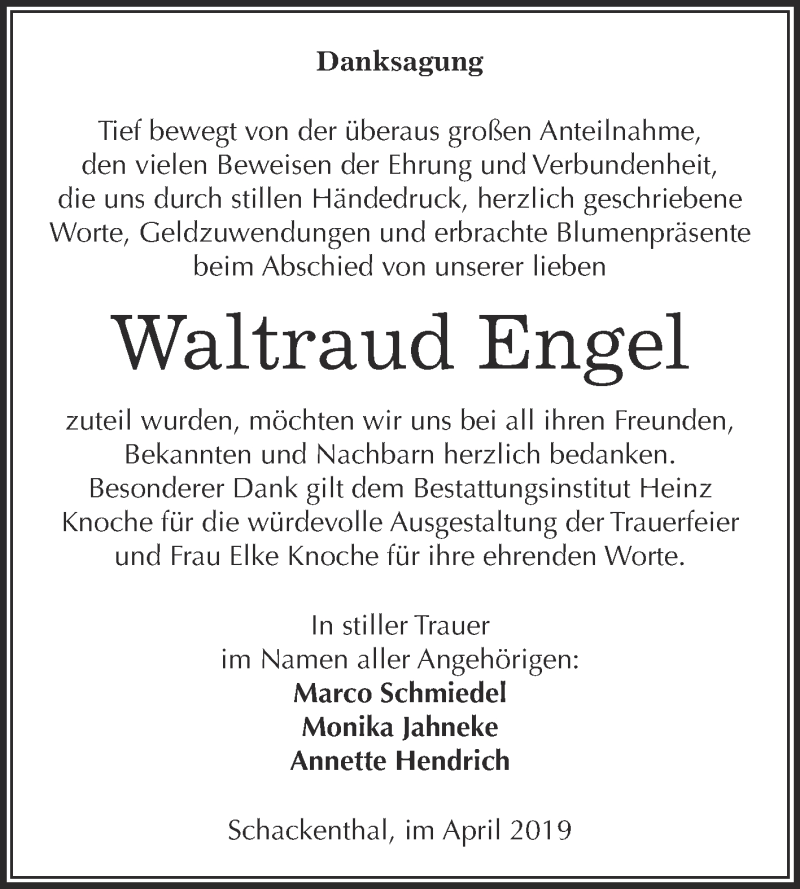 Danksagung

Tief bewegt von der überaus großen Anteilnahme, den vielen Beweisen der Ehrung und Verbundenheit, die uns durch stillen Händedruck, herzlich geschriebene Worte, Geldzuwendungen und erbrachte Blumenpräsente beim Abschied von unserer lieben

Waltraud Engel

zuteil wurden, möchten wir uns bei all ihren Freunden, Bekannten und Nachbarn herzlich bedanken. Besonderer Dank gilt dem Bestattungsinstitut Heinz Knoche für die würdevolle Ausgestaltung der Trauerfeier und Frau Elke Knoche für ihre ehrenden Worte.

In stiller Trauer
im Namen aller Angehörigen:
Marco Schmiedel
Monika Jahneke
Annette Hendrich

Schackenthal, im April 2019